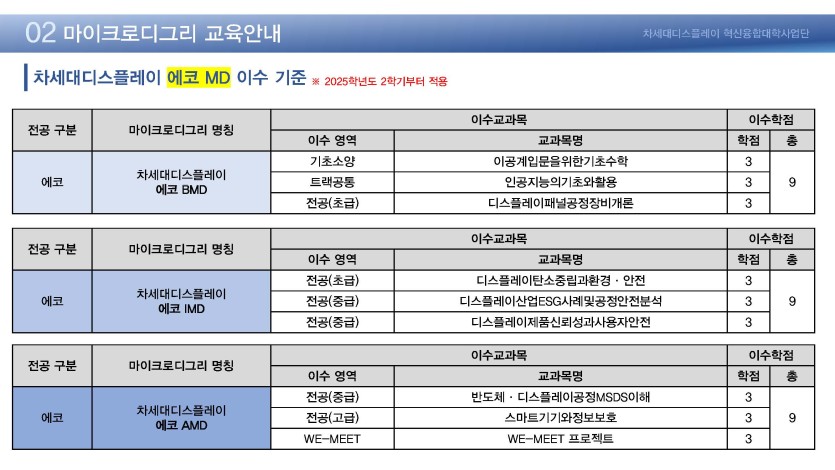 02 마이크로디그리 교육안내

차세대디스플레이 혁신융합대학사업단

차세대디스플레이 에코 MD 이수 기준 ※ 2025학년도 2학기부터 적용

| 전공 구분 | 마이크로디그리 명칭 | 이수교과목 | | 이수학점 | |
|---|---|---|---|---|---|
| | | 이수 영역 | 교과목명 | 학점 | 총 |
| 에코 | 차세대디스플레이 에코 BMD | 기초소양 | 이공계입문을위한기초수학 | 3 | 9 |
| | | 트랙공통 | 인공지능의기초와활용 | 3 | |
| | | 전공(초급) | 디스플레이패널공정장비개론 | 3 | |

| 전공 구분 | 마이크로디그리 명칭 | 이수교과목 | | 이수학점 | |
|---|---|---|---|---|---|
| | | 이수 영역 | 교과목명 | 학점 | 총 |
| 에코 | 차세대디스플레이 에코 IMD | 전공(초급) | 디스플레이탄소중립과환경 · 안전 | 3 | 9 |
| | | 전공(중급) | 디스플레이산업ESG사례및공정안전분석 | 3 | |
| | | 전공(중급) | 디스플레이제품신뢰성과사용자안전 | 3 | |

| 전공 구분 | 마이크로디그리 명칭 | 이수교과목 | | 이수학점 | |
|---|---|---|---|---|---|
| | | 이수 영역 | 교과목명 | 학점 | 총 |
| 에코 | 차세대디스플레이 에코 AMD | 전공(중급) | 반도체 · 디스플레이공정MSDS이해 | 3 | 9 |
| | | 전공(고급) | 스마트기기와정보보호 | 3 | |
| | | WE-MEET | WE-MEET 프로젝트 | 3 | |